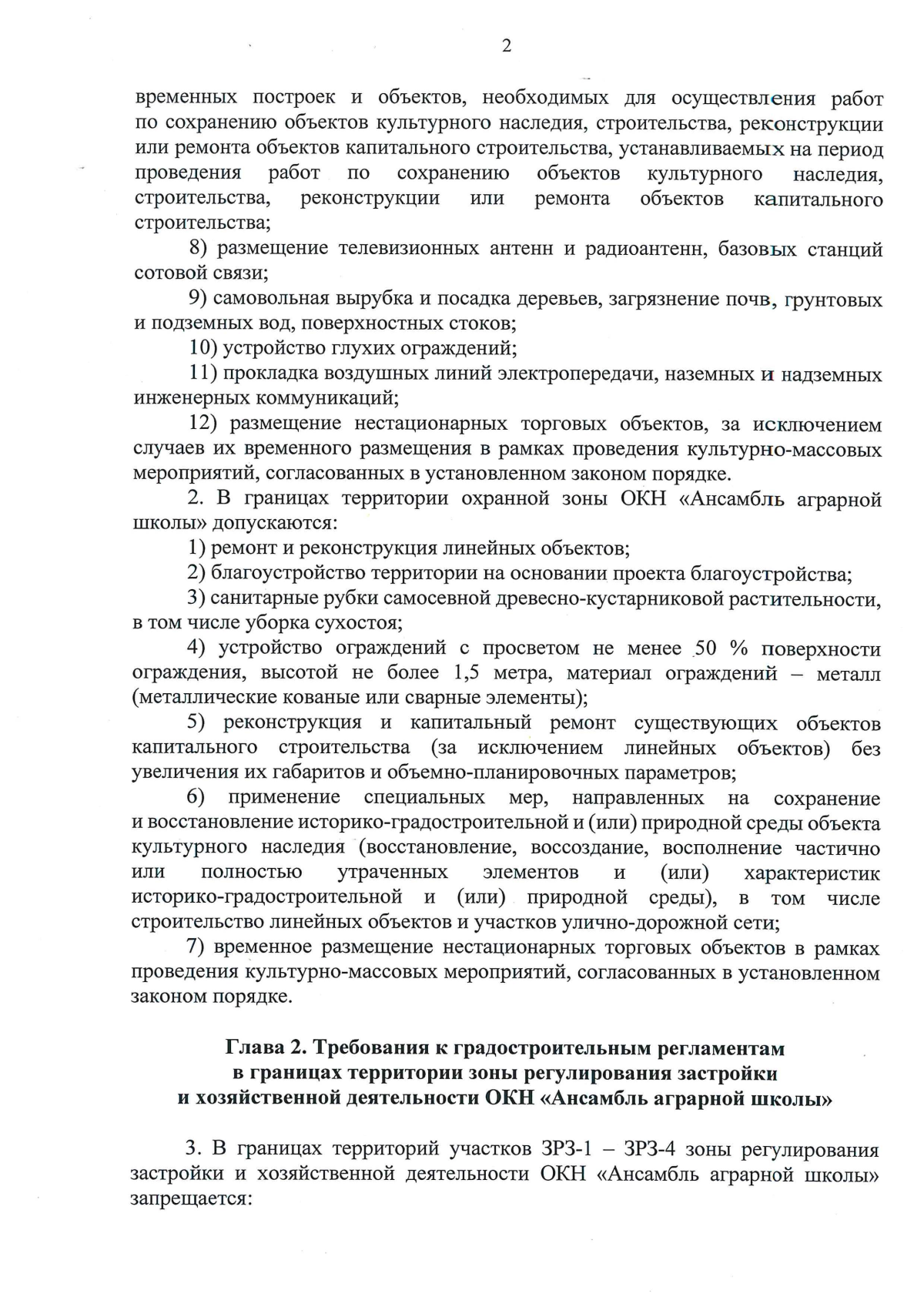 2

временных построек и объектов, необходимых для осуществления работ по сохранению объектов культурного наследия, строительства, реконструкции или ремонта объектов капитального строительства, устанавливаемых на период проведения работ по сохранению объектов культурного наследия, строительства, реконструкции или ремонта объектов капитального строительства;

8) размещение телевизионных антенн и радиоантенн, базовых станций сотовой связи;

9) самовольная вырубка и посадка деревьев, загрязнение почв, грунтовых и подземных вод, поверхностных стоков;

10) устройство глухих ограждений;

11) прокладка воздушных линий электропередачи, наземных и надземных инженерных коммуникаций;

12) размещение нестационарных торговых объектов, за исключением случаев их временного размещения в рамках проведения культурно-массовых мероприятий, согласованных в установленном законом порядке.

2. В границах территории охранной зоны ОКН «Ансамбль аграрной школы» допускаются:

1) ремонт и реконструкция линейных объектов;

2) благоустройство территории на основании проекта благоустройства;

3) санитарные рубки самосевной древесно-кустарниковой растительности, в том числе уборка сухостоя;

4) устройство ограждений с просветом не менее 50 % поверхности ограждения, высотой не более 1,5 метра, материал ограждений – металл (металлические кованые или сварные элементы);

5) реконструкция и капитальный ремонт существующих объектов капитального строительства (за исключением линейных объектов) без увеличения их габаритов и объемно-планировочных параметров;

6) применение специальных мер, направленных на сохранение и восстановление историко-градостроительной и (или) природной среды объекта культурного наследия (восстановление, воссоздание, восполнение частично или полностью утраченных элементов и (или) характеристик историко-градостроительной и (или) природной среды), в том числе строительство линейных объектов и участков улично-дорожной сети;

7) временное размещение нестационарных торговых объектов в рамках проведения культурно-массовых мероприятий, согласованных в установленном законом порядке.

Глава 2. Требования к градостроительным регламентам в границах территории зоны регулирования застройки и хозяйственной деятельности ОКН «Ансамбль аграрной школы»

3. В границах территорий участков ЗРЗ-1 – ЗРЗ-4 зоны регулирования застройки и хозяйственной деятельности ОКН «Ансамбль аграрной школы» запрещается: